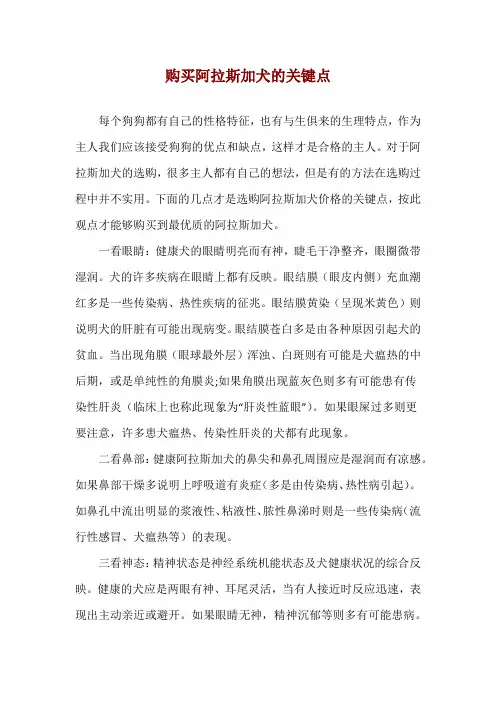 购买阿拉斯加犬的关键点

每个狗狗都有自己的性格特征，也有与生俱来的生理特点，作为主人我们应该接受狗狗的优点和缺点，这样才是合格的主人。对于阿拉斯加犬的选购，很多主人都有自己的想法，但是有的方法在选购过程中并不实用。下面的几点才是选购阿拉斯加犬价格的关键点，按此观点才能够购买到最优质的阿拉斯加犬。

一看眼睛：健康犬的眼睛明亮而有神，睫毛干净整齐，眼圈微带湿润。犬的许多疾病在眼睛上都有反映。眼结膜（眼皮内侧）充血潮红多是一些传染病、热性疾病的征兆。眼结膜黄染（呈现米黄色）则说明犬的肝脏有可能出现病变。眼结膜苍白多是由各种原因引起犬的贫血。当出现角膜（眼球最外层）浑浊、白斑则有可能是犬瘟热的中后期，或是单纯性的角膜炎;如果角膜出现蓝灰色则多有可能患有传染性肝炎（临床上也称此现象为“肝炎性蓝眼”）。如果眼屎过多则更要注意，许多患犬瘟热、传染性肝炎的犬都有此现象。

二看鼻部：健康阿拉斯加犬的鼻尖和鼻孔周围应是湿润而有凉感。如果鼻部干燥多说明上呼吸道有炎症（多是由传染病、热性病引起）。如鼻孔中流出明显的浆液性、粘液性、脓性鼻涕时则是一些传染病（流行性感冒、犬瘟热等）的表现。

三看神态：精神状态是神经系统机能状态及犬健康状况的综合反映。健康的犬应是两眼有神、耳尾灵活，当有人接近时反应迅速，表现出主动亲近或避开。如果眼睛无神，精神沉郁等则多有可能患病。